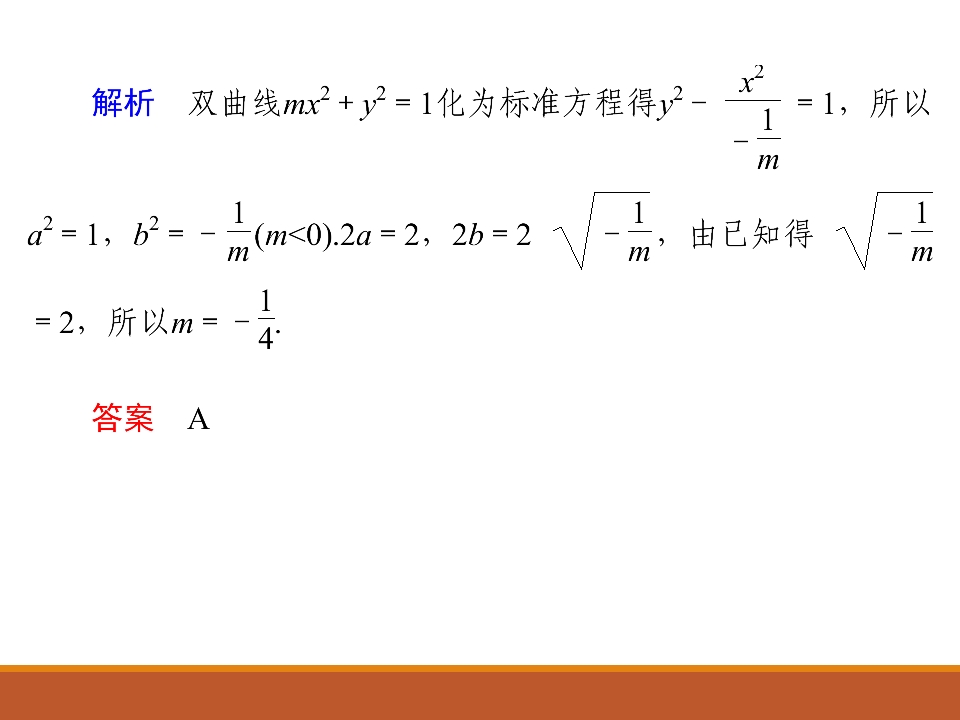 解析 双曲线$mx^2+y^2=1$化为标准方程得$y^2-\frac{x^2}{-\frac{1}{m}}=1$，所以$a^2=1$，$b^2=-\frac{1}{m}(m<0).2a=2$，$2b=2\sqrt{-\frac{1}{m}}$，由已知得$\sqrt{-\frac{1}{m}}=2$，所以$m=-\frac{1}{4}$.

答案 A